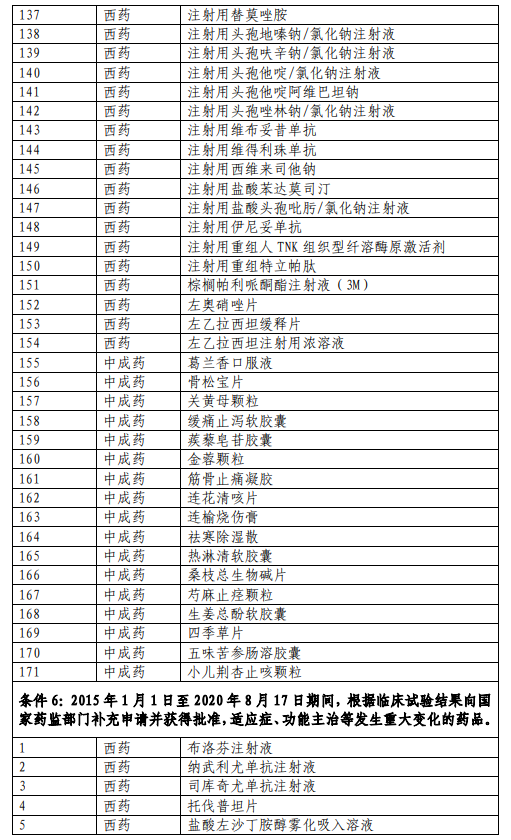 | 137 | 西药 | 注射用替莫唑胺 |
|---|---|---|
| 138 | 西药 | 注射用头孢地嗪钠/氯化钠注射液 |
| 139 | 西药 | 注射用头孢呋辛钠/氯化钠注射液 |
| 140 | 西药 | 注射用头孢他啶/氯化钠注射液 |
| 141 | 西药 | 注射用头孢他啶阿维巴坦钠 |
| 142 | 西药 | 注射用头孢唑林钠/氯化钠注射液 |
| 143 | 西药 | 注射用维布妥昔单抗 |
| 144 | 西药 | 注射用维得利珠单抗 |
| 145 | 西药 | 注射用西维来司他钠 |
| 146 | 西药 | 注射用盐酸苯达莫司汀 |
| 147 | 西药 | 注射用盐酸头孢吡肟/氯化钠注射液 |
| 148 | 西药 | 注射用伊尼妥单抗 |
| 149 | 西药 | 注射用重组人 TNK 组织型纤溶酶原激活剂 |
| 150 | 西药 | 注射用重组特立帕肽 |
| 151 | 西药 | 棕榈帕利哌酮酯注射液（3M） |
| 152 | 西药 | 左奥硝唑片 |
| 153 | 西药 | 左乙拉西坦缓释片 |
| 154 | 西药 | 左乙拉西坦注射用浓溶液 |
| 155 | 中成药 | 葛兰香口服液 |
| 156 | 中成药 | 骨松宝片 |
| 157 | 中成药 | 关黄母颗粒 |
| 158 | 中成药 | 缓痛止泻软胶囊 |
| 159 | 中成药 | 蒺藜皂苷胶囊 |
| 160 | 中成药 | 金蓉颗粒 |
| 161 | 中成药 | 筋骨止痛凝胶 |
| 162 | 中成药 | 连花清咳片 |
| 163 | 中成药 | 连榆烧伤膏 |
| 164 | 中成药 | 祛寒除湿散 |
| 165 | 中成药 | 热淋清软胶囊 |
| 166 | 中成药 | 桑枝总生物碱片 |
| 167 | 中成药 | 芍麻止痉颗粒 |
| 168 | 中成药 | 生姜总酚软胶囊 |
| 169 | 中成药 | 四季草片 |
| 170 | 中成药 | 五味苦参肠溶胶囊 |
| 171 | 中成药 | 小儿荆杏止咳颗粒 |

条件 6：2015 年 1 月 1 日至 2020 年 8 月 17 日期间，根据临床试验结果向国家药监部门补充申请并获得批准，适应症、功能主治等发生重大变化的药品。

| 1 | 西药 | 布洛芬注射液 |
|---|---|---|
| 2 | 西药 | 纳武利尤单抗注射液 |
| 3 | 西药 | 司库奇尤单抗注射液 |
| 4 | 西药 | 托伐普坦片 |
| 5 | 西药 | 盐酸左沙丁胺醇雾化吸入溶液 |